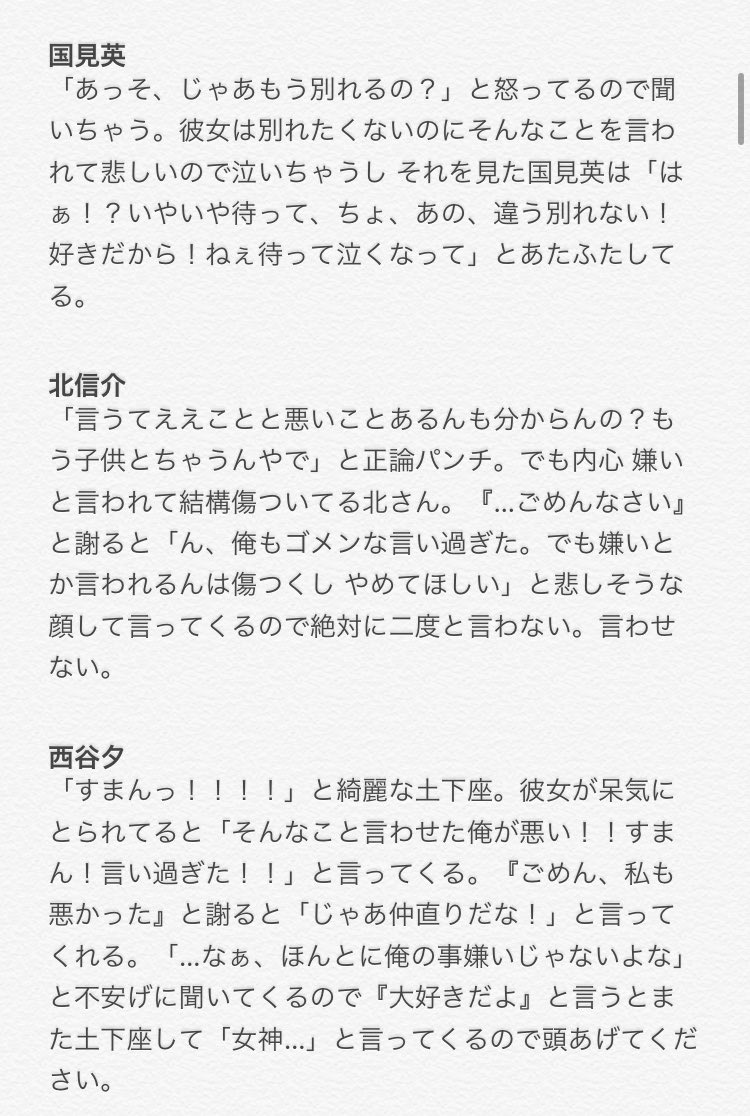 国見英
「あっそ、じゃあもう別れるの？」と怒ってるので聞いちゃう。彼女は別れたくないのにそんなことを言われて悲しいので泣いちゃうし それを見た国見英は「はぁ！？いやいや待って、ちょ、あの、違う別れない！好きだから！ねぇ待って泣くなって」とあたふたしてる。

北信介
「言うてええことと悪いことあるんも分からんの？もう子供とちゃうんやで」と正論パンチ。でも内心 嫌いと言われて結構傷ついてる北さん。『…ごめんなさい』と謝ると「ん、俺もゴメンな言い過ぎた。でも嫌いとか言われるんは傷つくし やめてほしい」と悲しそうな顔して言ってくるので絶対に二度と言わない。言わせない。

西谷夕
「すまんっ！！！！」と綺麗な土下座。彼女が呆気にとられてると「そんなこと言わせた俺が悪い！！すまん！言い過ぎた！！」と言ってくる。『ごめん、私も悪かった』と謝ると「じゃあ仲直りだな！」と言ってくれる。「…なぁ、ほんとに俺の事嫌いじゃないよな」と不安げに聞いてくるので『大好きだよ』と言うとまた土下座して「女神…」と言ってくるので頭あげてください。